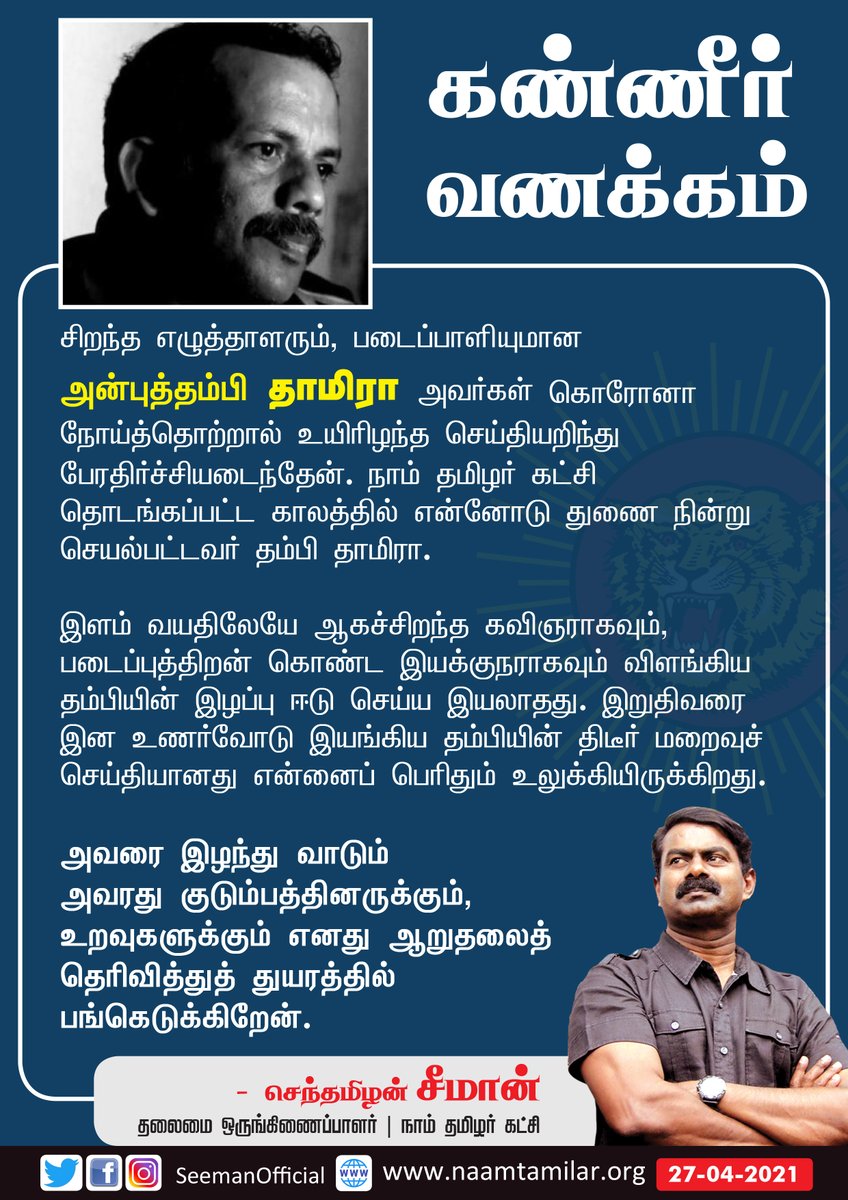 கண்ணீர் வணக்கம்

சிறந்த எழுத்தாளரும், படைப்பாளியுமான

அன்புத்தம்பி தாமிரா அவர்கள் கொரோனா நோய்த்தொற்றால் உயிரிழந்த செய்தியறிந்து பேரதிர்ச்சியடைந்தேன். நாம் தமிழர் கட்சி தொடங்கப்பட்ட காலத்தில் என்னோடு துணை நின்று செயல்பட்டவர் தம்பி தாமிரா.

இளம் வயதிலேயே ஆகச்சிறந்த கவிஞராகவும், படைப்புத்திறன் கொண்ட இயக்குநராகவும் விளங்கிய தம்பியின் இழப்பு ஈடு செய்ய இயலாதது. இறுதிவரை இன உணர்வோடு இயங்கிய தம்பியின் திடீர் மறைவுச் செய்தியானது என்னைப் பெரிதும் உலுக்கியிருக்கிறது.

அவரை இழந்து வாடும் அவரது குடும்பத்தினருக்கும், உறவுகளுக்கும் எனது ஆறுதலைத் தெரிவித்துத் துயரத்தில் பங்கெடுக்கிறேன்.

- செந்தமிழன் சீமான்
தலைமை ஒருங்கிணைப்பாளர் | நாம் தமிழர் கட்சி

SeemanOfficial www.naamtamilar.org 27-04-2021